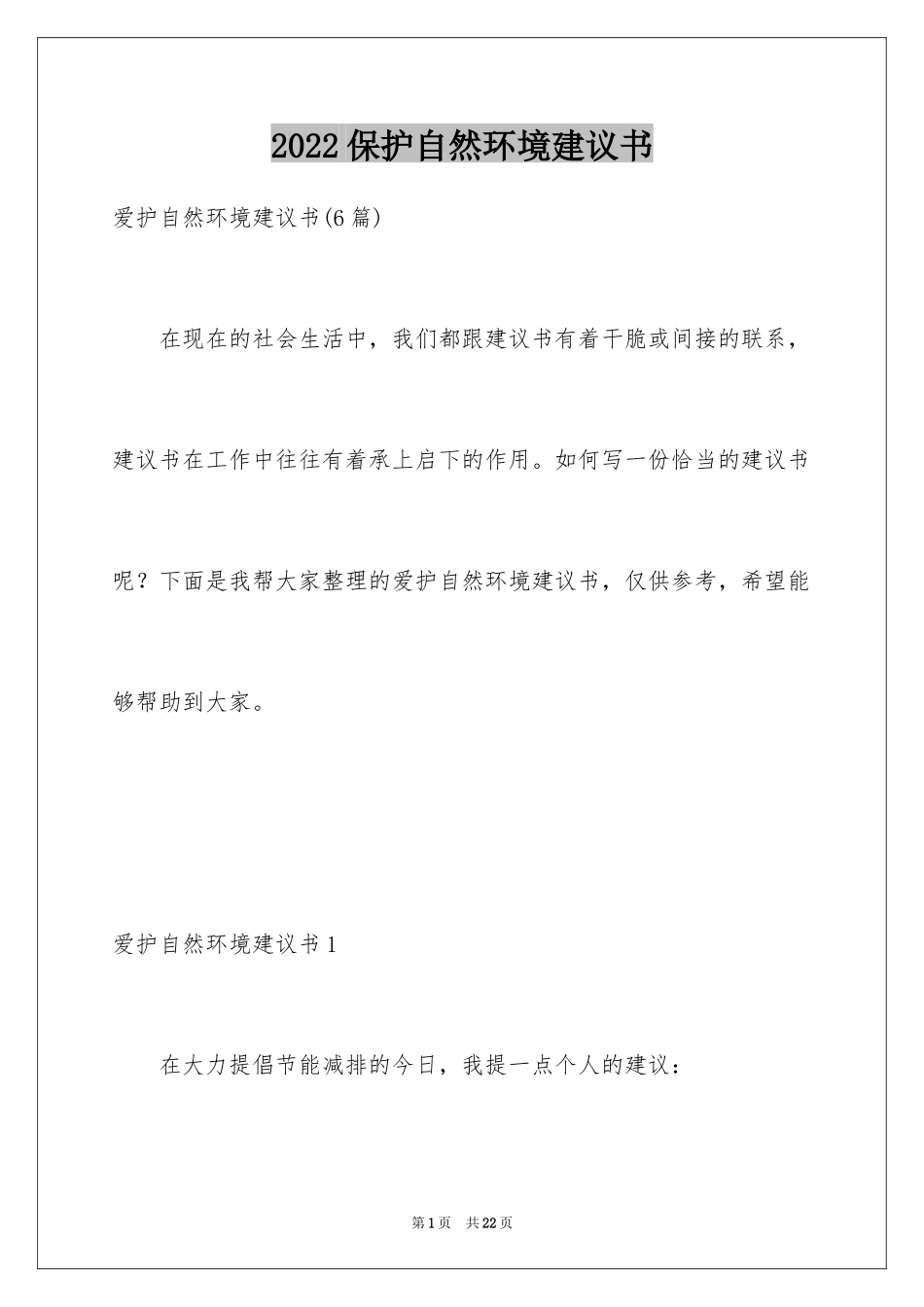 2022保护自然环境建议书

爱护自然环境建议书(6篇)

在现在的社会生活中，我们都跟建议书有着干脆或间接的联系，建议书在工作中往往有着承上启下的作用。如何写一份恰当的建议书呢？下面是我帮大家整理的爱护自然环境建议书，仅供参考，希望能够帮助到大家。

爱护自然环境建议书1

在大力提倡节能减排的今日，我提一点个人的建议：

第1页 共22页